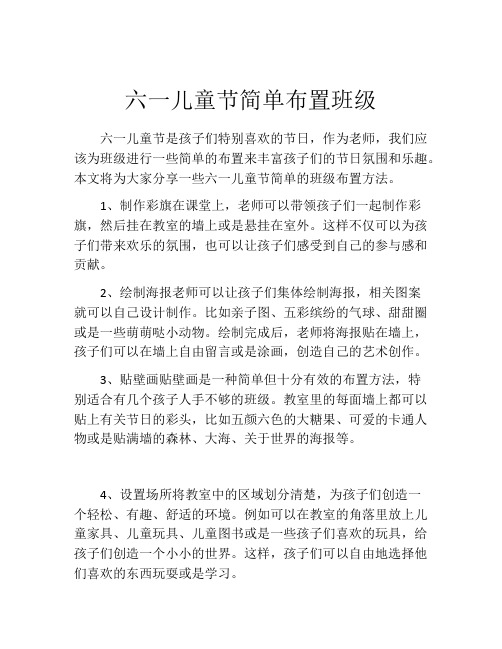 六一儿童节简单布置班级

六一儿童节是孩子们特别喜欢的节日，作为老师，我们应该为班级进行一些简单的布置来丰富孩子们的节日氛围和乐趣。本文将为大家分享一些六一儿童节简单的班级布置方法。

1、制作彩旗在课堂上，老师可以带领孩子们一起制作彩旗，然后挂在教室的墙上或是悬挂在室外。这样不仅可以为孩子们带来欢乐的氛围，也可以让孩子们感受到自己的参与感和贡献。

2、绘制海报老师可以让孩子们集体绘制海报，相关图案就可以自己设计制作。比如亲子图、五彩缤纷的气球、甜甜圈或是一些萌萌哒小动物。绘制完成后，老师将海报贴在墙上，孩子们可以在墙上自由留言或是涂画，创造自己的艺术创作。

3、贴壁画贴壁画是一种简单但十分有效的布置方法，特别适合有几个孩子人手不够的班级。教室里的每面墙上都可以贴上有关节日的彩头，比如五颜六色的大糖果、可爱的卡通人物或是贴满墙的森林、大海、关于世界的海报等。

4、设置场所将教室中的区域划分清楚，为孩子们创造一个轻松、有趣、舒适的环境。例如可以在教室的角落里放上儿童家具、儿童玩具、儿童图书或是一些孩子们喜欢的玩具，给孩子们创造一个小小的世界。这样，孩子们可以自由地选择他们喜欢的东西玩耍或是学习。